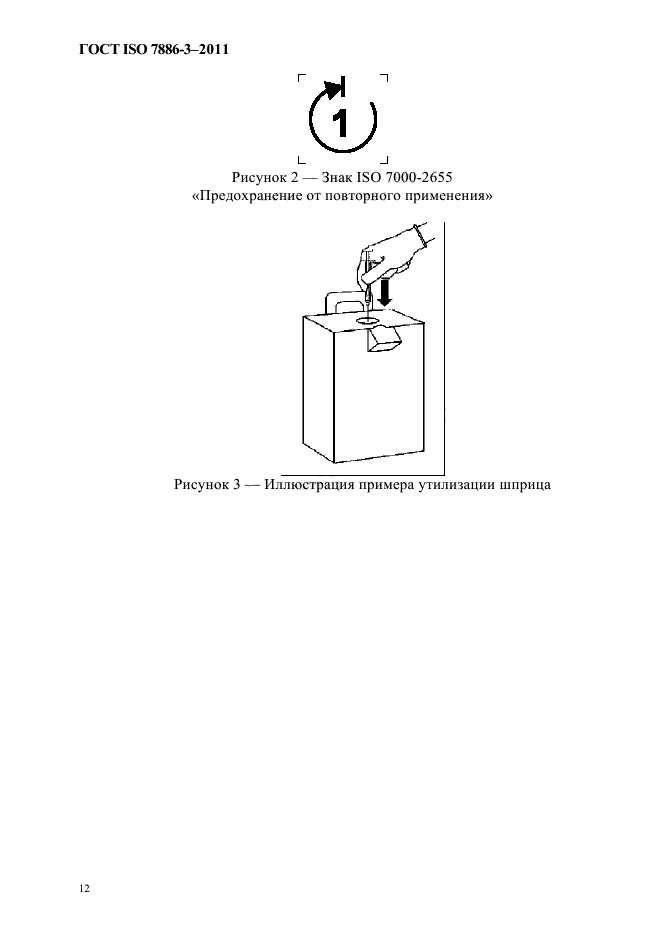 ГОСТ ISO 7886-3–2011

1

Рисунок 2 — Знак ISO 7000-2655
«Предохранение от повторного применения»

Рисунок 3 — Иллюстрация примера утилизации шприца

12